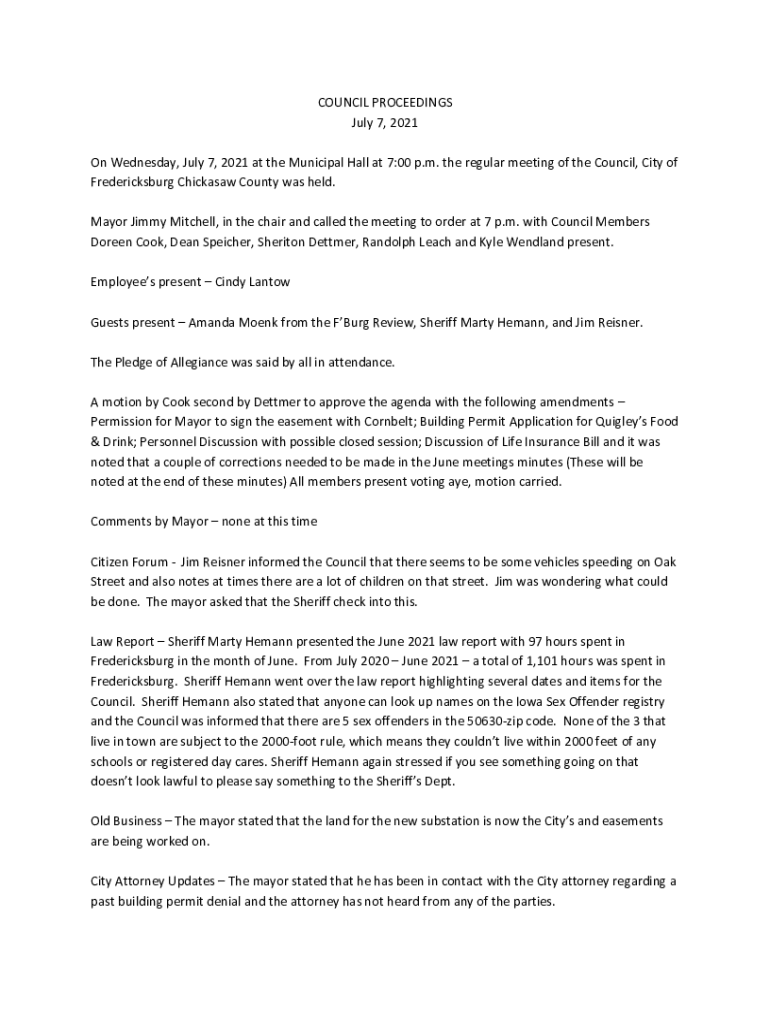 COUNCIL PROCEEDINGS
July 7, 2021

On Wednesday, July 7, 2021 at the Municipal Hall at 7:00 p.m. the regular meeting of the Council, City of Fredericksburg Chickasaw County was held.

Mayor Jimmy Mitchell, in the chair and called the meeting to order at 7 p.m. with Council Members Doreen Cook, Dean Speicher, Sheriton Dettmer, Randolph Leach and Kyle Wendland present.

Employee's present – Cindy Lantow

Guests present – Amanda Moenk from the F'Burg Review, Sheriff Marty Hemann, and Jim Reisner.

The Pledge of Allegiance was said by all in attendance.

A motion by Cook second by Dettmer to approve the agenda with the following amendments – Permission for Mayor to sign the easement with Cornbelt; Building Permit Application for Quigley's Food & Drink; Personnel Discussion with possible closed session; Discussion of Life Insurance Bill and it was noted that a couple of corrections needed to be made in the June meetings minutes (These will be noted at the end of these minutes) All members present voting aye, motion carried.

Comments by Mayor – none at this time

Citizen Forum - Jim Reisner informed the Council that there seems to be some vehicles speeding on Oak Street and also notes at times there are a lot of children on that street. Jim was wondering what could be done. The mayor asked that the Sheriff check into this.

Law Report – Sheriff Marty Hemann presented the June 2021 law report with 97 hours spent in Fredericksburg in the month of June. From July 2020 – June 2021 – a total of 1,101 hours was spent in Fredericksburg. Sheriff Hemann went over the law report highlighting several dates and items for the Council. Sheriff Hemann also stated that anyone can look up names on the Iowa Sex Offender registry and the Council was informed that there are 5 sex offenders in the 50630-zip code. None of the 3 that live in town are subject to the 2000-foot rule, which means they couldn't live within 2000 feet of any schools or registered day cares. Sheriff Hemann again stressed if you see something going on that doesn't look lawful to please say something to the Sheriff's Dept.

Old Business – The mayor stated that the land for the new substation is now the City's and easements are being worked on.

City Attorney Updates – The mayor stated that he has been in contact with the City attorney regarding a past building permit denial and the attorney has not heard from any of the parties.